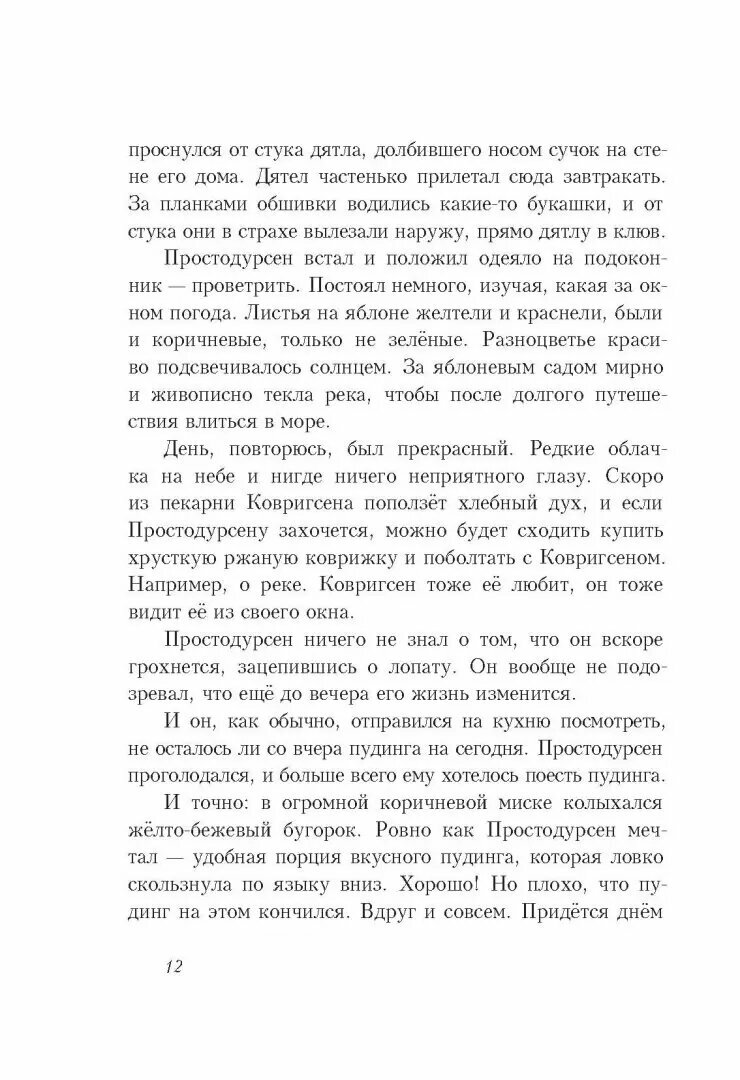 проснулся от стука дятла, долбившего носом сучок на стене его дома. Дятел частенько прилетал сюда завтракать. За планками обшивки водились какие-то букашки, и от стука они в страхе вылезали наружу, прямо дятлу в клюв.

Простодурсен встал и положил одеяло на подоконник — проветрить. Постоял немного, изучая, какая за окном погода. Листья на яблоне желтели и краснели, были и коричневые, только не зелёные. Разноцветье красиво подсвечивалось солнцем. За яблоневым садом мирно и живописно текла река, чтобы после долгого путешествия влиться в море.

День, повторюсь, был прекрасный. Редкие облачка на небе и нигде ничего неприятного глазу. Скоро из пекарни Ковригсена поползёт хлебный дух, и если Простодурсену захочется, можно будет сходить купить хрусткую ржаную коврижку и поболтать с Ковригсеном. Например, о реке. Ковригсен тоже её любит, он тоже видит её из своего окна.

Простодурсен ничего не знал о том, что он вскоре грохнется, зацепившись о лопату. Он вообще не подозревал, что ещё до вечера его жизнь изменится.

И он, как обычно, отправился на кухню посмотреть, не осталось ли со вчера пудинга на сегодня. Простодурсен проголодался, и больше всего ему хотелось поесть пудинга.

И точно: в огромной коричневой миске колыхался жёлто-бежевый бугорок. Ровно как Простодурсен мечтал — удобная порция вкусного пудинга, которая ловко скользнула по языку вниз. Хорошо! Но плохо, что пудинг на этом кончился. Вдруг и совсем. Придётся днём

12